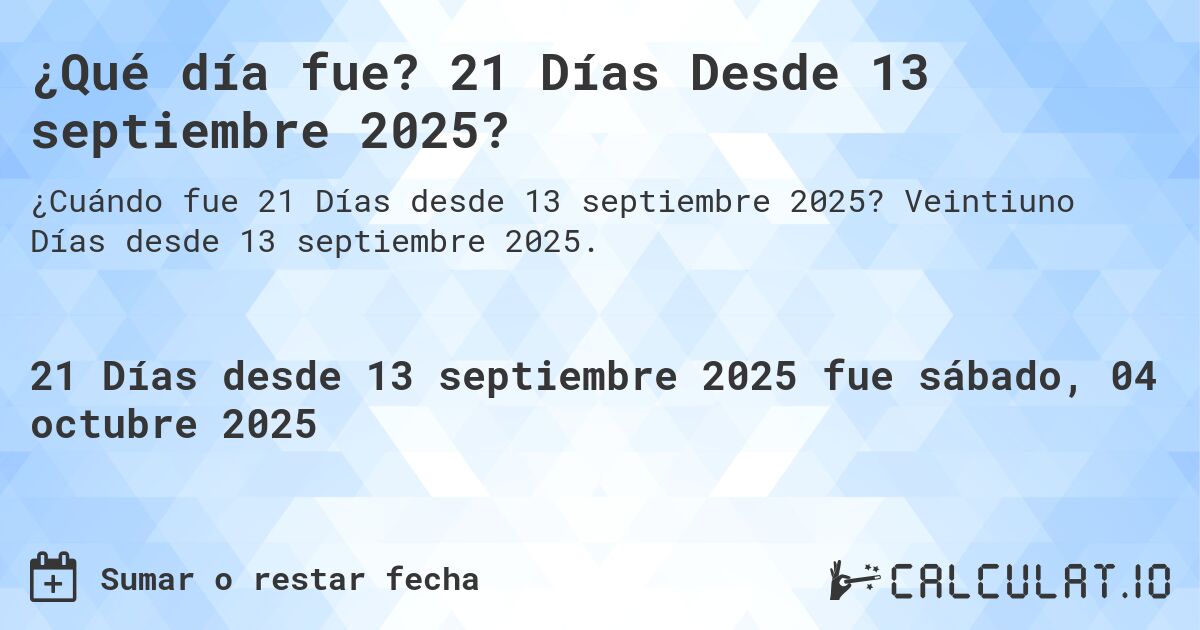 ¿Qué día fue? 21 Días Desde 13 septiembre 2025?

¿Cuándo fue 21 Días desde 13 septiembre 2025? Veintiuno Días desde 13 septiembre 2025.

21 Días desde 13 septiembre 2025 fue sábado, 04 octubre 2025

Sumar o restar fecha

CALCULAT.IO